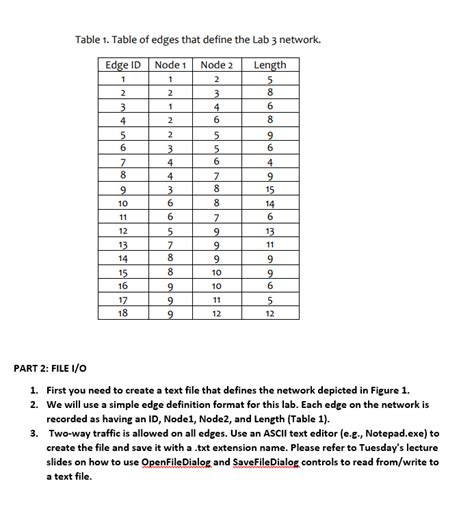 Table 1. Table of edges that define the Lab 3 network.

| Edge ID | Node 1 | Node 2 | Length |
|---|---|---|---|
| 1 | 1 | 2 | 5 |
| 2 | 2 | 3 | 8 |
| 3 | 1 | 4 | 6 |
| 4 | 2 | 6 | 8 |
| 5 | 2 | 5 | 9 |
| 6 | 3 | 5 | 6 |
| 7 | 4 | 6 | 4 |
| 8 | 4 | 7 | 9 |
| 9 | 3 | 8 | 15 |
| 10 | 6 | 8 | 14 |
| 11 | 6 | 7 | 6 |
| 12 | 5 | 9 | 13 |
| 13 | 7 | 9 | 11 |
| 14 | 8 | 9 | 9 |
| 15 | 8 | 10 | 9 |
| 16 | 9 | 10 | 6 |
| 17 | 9 | 11 | 5 |
| 18 | 9 | 12 | 12 |

PART 2: FILE I/O

1. First you need to create a text file that defines the network depicted in Figure 1.
2. We will use a simple edge definition format for this lab. Each edge on the network is recorded as having an ID, Node1, Node2, and Length (Table 1).
3. Two-way traffic is allowed on all edges. Use an ASCII text editor (e.g., Notepad.exe) to create the file and save it with a .txt extension name. Please refer to Tuesday's lecture slides on how to use OpenFileDialog and SaveFileDialog controls to read from/write to a text file.